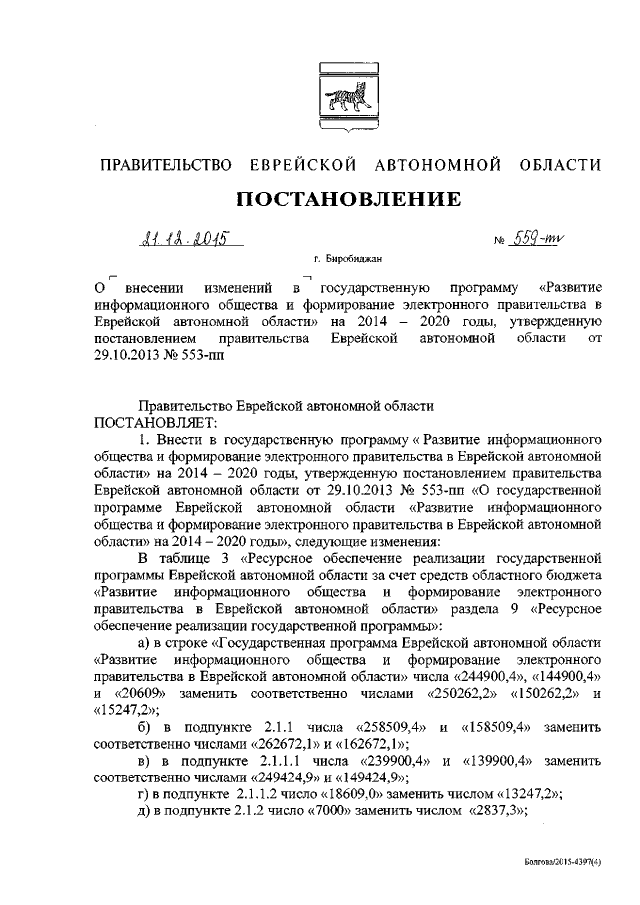 ПРАВИТЕЛЬСТВО ЕВРЕЙСКОЙ АВТОНОМНОЙ ОБЛАСТИ

ПОСТАНОВЛЕНИЕ

21.12.2015 № 559-пп

г. Биробиджан

О внесении изменений в государственную программу «Развитие информационного общества и формирование электронного правительства в Еврейской автономной области» на 2014 – 2020 годы, утвержденную постановлением правительства Еврейской автономной области от 29.10.2013 № 553-пп

Правительство Еврейской автономной области
ПОСТАНОВЛЯЕТ:

1. Внести в государственную программу « Развитие информационного общества и формирование электронного правительства в Еврейской автономной области» на 2014 – 2020 годы, утвержденную постановлением правительства Еврейской автономной области от 29.10.2013 № 553-пп «О государственной программе Еврейской автономной области «Развитие информационного общества и формирование электронного правительства в Еврейской автономной области» на 2014 – 2020 годы», следующие изменения:

В таблице 3 «Ресурсное обеспечение реализации государственной программы Еврейской автономной области за счет средств областного бюджета «Развитие информационного общества и формирование электронного правительства в Еврейской автономной области» раздела 9 «Ресурсное обеспечение реализации государственной программы»:

а) в строке «Государственная программа Еврейской автономной области «Развитие информационного общества и формирование электронного правительства в Еврейской автономной области» числа «244900,4», «144900,4» и «20609» заменить соответственно числами «250262,2» «150262,2» и «15247,2»;

б) в подпункте 2.1.1 числа «258509,4» и «158509,4» заменить соответственно числами «262672,1» и «162672,1»;

в) в подпункте 2.1.1.1 числа «239900,4» и «139900,4» заменить соответственно числами «249424,9» и «149424,9»;

г) в подпункте 2.1.1.2 число «18609,0» заменить числом «13247,2»;

д) в подпункте 2.1.2 число «7000» заменить числом «2837,3»;

Болгова/2015-4397(4)